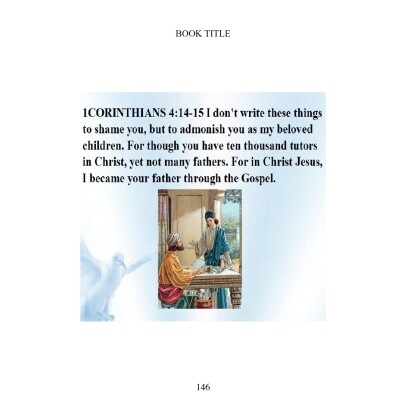 BOOK TITLE

1CORINTHIANS 4:14-15 I don't write these things to shame you, but to admonish you as my beloved children. For though you have ten thousand tutors in Christ, yet not many fathers. For in Christ Jesus, I became your father through the Gospel.

146